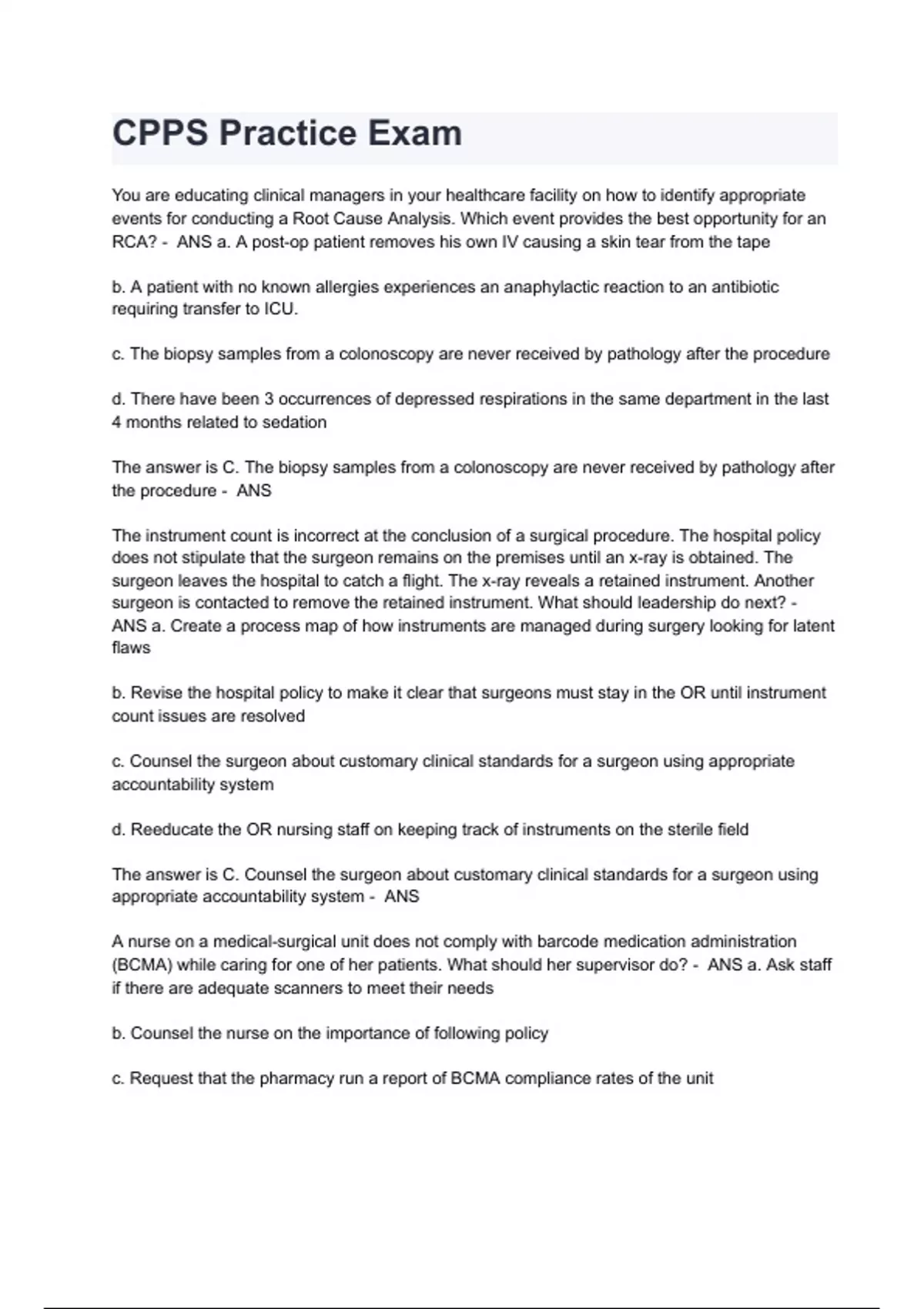 CPPS Practice Exam

You are educating clinical managers in your healthcare facility on how to identify appropriate events for conducting a Root Cause Analysis. Which event provides the best opportunity for an RCA? - ANS a. A post-op patient removes his own IV causing a skin tear from the tape

b. A patient with no known allergies experiences an anaphylactic reaction to an antibiotic requiring transfer to ICU.

c. The biopsy samples from a colonoscopy are never received by pathology after the procedure

d. There have been 3 occurrences of depressed respirations in the same department in the last 4 months related to sedation

The answer is C. The biopsy samples from a colonoscopy are never received by pathology after the procedure - ANS

The instrument count is incorrect at the conclusion of a surgical procedure. The hospital policy does not stipulate that the surgeon remains on the premises until an x-ray is obtained. The surgeon leaves the hospital to catch a flight. The x-ray reveals a retained instrument. Another surgeon is contacted to remove the retained instrument. What should leadership do next? - ANS a. Create a process map of how instruments are managed during surgery looking for latent flaws

b. Revise the hospital policy to make it clear that surgeons must stay in the OR until instrument count issues are resolved

c. Counsel the surgeon about customary clinical standards for a surgeon using appropriate accountability system

d. Reeducate the OR nursing staff on keeping track of instruments on the sterile field

The answer is C. Counsel the surgeon about customary clinical standards for a surgeon using appropriate accountability system - ANS

A nurse on a medical-surgical unit does not comply with barcode medication administration (BCMA) while caring for one of her patients. What should her supervisor do? - ANS a. Ask staff if there are adequate scanners to meet their needs

b. Counsel the nurse on the importance of following policy

c. Request that the pharmacy run a report of BCMA compliance rates of the unit